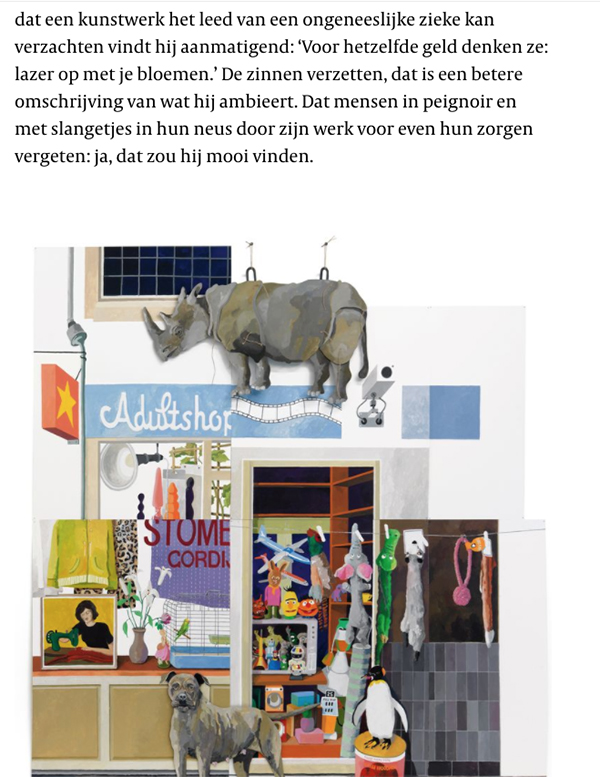 dat een kunstwerk het leed van een ongeneeslijke zieke kan verzachten vindt hij aanmatigend: 'Voor hetzelfde geld denken ze: lazer op met je bloemen.' De zinnen verzetten, dat is een betere omschrijving van wat hij ambieert. Dat mensen in peignoir en met slangetjes in hun neus door zijn werk voor even hun zorgen vergeten: ja, dat zou hij mooi vinden.

Adultshop

STOME
CORDI